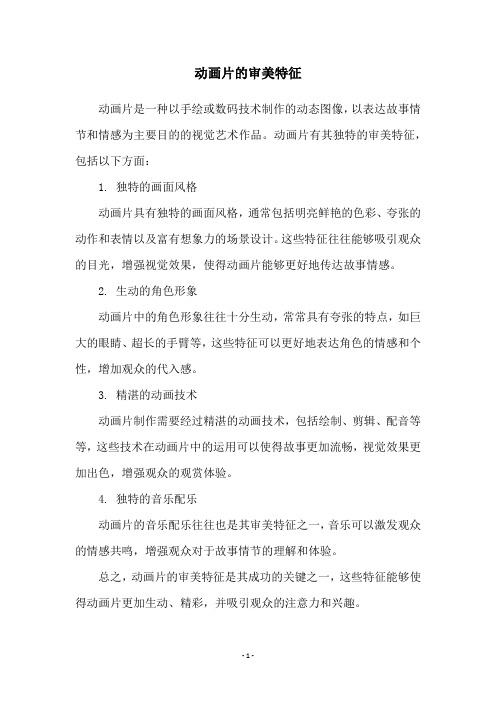 动画片的审美特征

动画片是一种以手绘或数码技术制作的动态图像，以表达故事情节和情感为主要目的的视觉艺术作品。动画片有其独特的审美特征，包括以下方面：

1. 独特的画面风格

动画片具有独特的画面风格，通常包括明亮鲜艳的色彩、夸张的动作和表情以及富有想象力的场景设计。这些特征往往能够吸引观众的目光，增强视觉效果，使得动画片能够更好地传达故事情感。

2. 生动的角色形象

动画片中的角色形象往往十分生动，常常具有夸张的特点，如巨大的眼睛、超长的手臂等，这些特征可以更好地表达角色的情感和个性，增加观众的代入感。

3. 精湛的动画技术

动画片制作需要经过精湛的动画技术，包括绘制、剪辑、配音等等，这些技术在动画片中的运用可以使得故事更加流畅，视觉效果更加出色，增强观众的观赏体验。

4. 独特的音乐配乐

动画片的音乐配乐往往也是其审美特征之一，音乐可以激发观众的情感共鸣，增强观众对于故事情节的理解和体验。

总之，动画片的审美特征是其成功的关键之一，这些特征能够使得动画片更加生动、精彩，并吸引观众的注意力和兴趣。

- 1 -